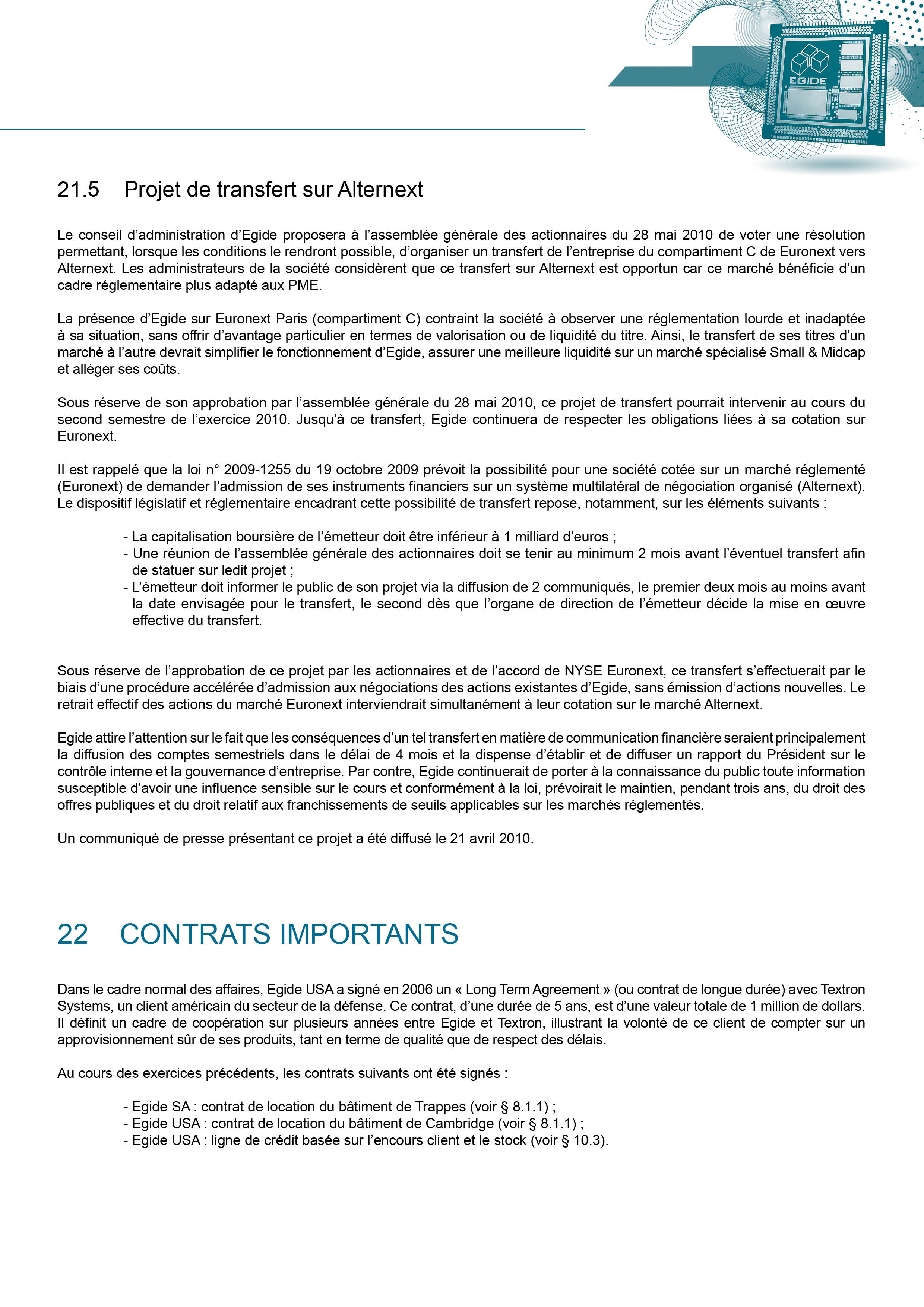 EGIDE

21.5 Projet de transfert sur Alternext

Le conseil d'administration d'Egide proposera à l'assemblée générale des actionnaires du 28 mai 2010 de voter une résolution permettant, lorsque les conditions le rendront possible, d'organiser un transfert de l'entreprise du compartiment C de Euronext vers Alternext. Les administrateurs de la société considèrent que ce transfert sur Alternext est opportun car ce marché bénéficie d'un cadre réglementaire plus adapté aux PME.

La présence d'Egide sur Euronext Paris (compartiment C) contraint la société à observer une réglementation lourde et inadaptée à sa situation, sans offrir d'avantage particulier en termes de valorisation ou de liquidité du titre. Ainsi, le transfert de ses titres d'un marché à l'autre devrait simplifier le fonctionnement d'Egide, assurer une meilleure liquidité sur un marché spécialisé Small & Midcap et alléger ses coûts.

Sous réserve de son approbation par l'assemblée générale du 28 mai 2010, ce projet de transfert pourrait intervenir au cours du second semestre de l'exercice 2010. Jusqu'à ce transfert, Egide continuera de respecter les obligations liées à sa cotation sur Euronext.

Il est rappelé que la loi n° 2009-1255 du 19 octobre 2009 prévoit la possibilité pour une société cotée sur un marché réglementé (Euronext) de demander l'admission de ses instruments financiers sur un système multilatéral de négociation organisé (Alternext). Le dispositif législatif et réglementaire encadrant cette possibilité de transfert repose, notamment, sur les éléments suivants :

- La capitalisation boursière de l'émetteur doit être inférieur à 1 milliard d'euros ;
- Une réunion de l'assemblée générale des actionnaires doit se tenir au minimum 2 mois avant l'éventuel transfert afin de statuer sur ledit projet ;
- L'émetteur doit informer le public de son projet via la diffusion de 2 communiqués, le premier deux mois au moins avant la date envisagée pour le transfert, le second dès que l'organe de direction de l'émetteur décide la mise en œuvre effective du transfert.

Sous réserve de l'approbation de ce projet par les actionnaires et de l'accord de NYSE Euronext, ce transfert s'effectuerait par le biais d'une procédure accélérée d'admission aux négociations des actions existantes d'Egide, sans émission d'actions nouvelles. Le retrait effectif des actions du marché Euronext interviendrait simultanément à leur cotation sur le marché Alternext.

Egide attire l'attention sur le fait que les conséquences d'un tel transfert en matière de communication financière seraient principalement la diffusion des comptes semestriels dans le délai de 4 mois et la dispense d'établir et de diffuser un rapport du Président sur le contrôle interne et la gouvernance d'entreprise. Par contre, Egide continuerait de porter à la connaissance du public toute information susceptible d'avoir une influence sensible sur le cours et conformément à la loi, prévoirait le maintien, pendant trois ans, du droit des offres publiques et du droit relatif aux franchissements de seuils applicables sur les marchés réglementés.

Un communiqué de presse présentant ce projet a été diffusé le 21 avril 2010.

22 CONTRATS IMPORTANTS

Dans le cadre normal des affaires, Egide USA a signé en 2006 un « Long Term Agreement » (ou contrat de longue durée) avec Textron Systems, un client américain du secteur de la défense. Ce contrat, d'une durée de 5 ans, est d'une valeur totale de 1 million de dollars. Il définit un cadre de coopération sur plusieurs années entre Egide et Textron, illustrant la volonté de ce client de compter sur un approvisionnement sûr de ses produits, tant en terme de qualité que de respect des délais.

Au cours des exercices précédents, les contrats suivants ont été signés :

- Egide SA : contrat de location du bâtiment de Trappes (voir § 8.1.1) ;
- Egide USA : contrat de location du bâtiment de Cambridge (voir § 8.1.1) ;
- Egide USA : ligne de crédit basée sur l'encours client et le stock (voir § 10.3).